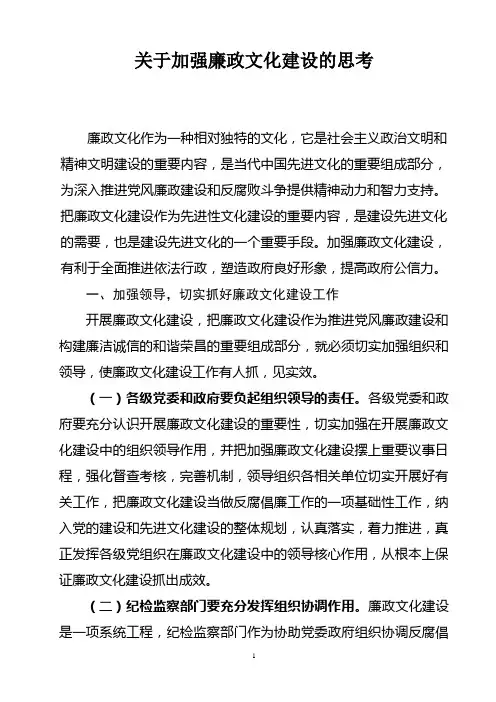 关于加强廉政文化建设的思考

廉政文化作为一种相对独特的文化，它是社会主义政治文明和精神文明建设的重要内容，是当代中国先进文化的重要组成部分，为深入推进党风廉政建设和反腐败斗争提供精神动力和智力支持。把廉政文化建设作为先进性文化建设的重要内容，是建设先进文化的需要，也是建设先进文化的一个重要手段。加强廉政文化建设，有利于全面推进依法行政，塑造政府良好形象，提高政府公信力。

一、加强领导，切实抓好廉政文化建设工作

开展廉政文化建设，把廉政文化建设作为推进党风廉政建设和构建廉洁诚信的和谐荣昌的重要组成部分，就必须切实加强组织和领导，使廉政文化建设工作有人抓，见实效。

（一）各级党委和政府要负起组织领导的责任。各级党委和政府要充分认识开展廉政文化建设的重要性，切实加强在开展廉政文化建设中的组织领导作用，并把加强廉政文化建设摆上重要议事日程，强化督查考核，完善机制，领导组织各相关单位切实开展好有关工作，把廉政文化建设当做反腐倡廉工作的一项基础性工作，纳入党的建设和先进文化建设的整体规划，认真落实，着力推进，真正发挥各级党组织在廉政文化建设中的领导核心作用，从根本上保证廉政文化建设抓出成效。

（二）纪检监察部门要充分发挥组织协调作用。廉政文化建设是一项系统工程，纪检监察部门作为协助党委政府组织协调反腐倡

1